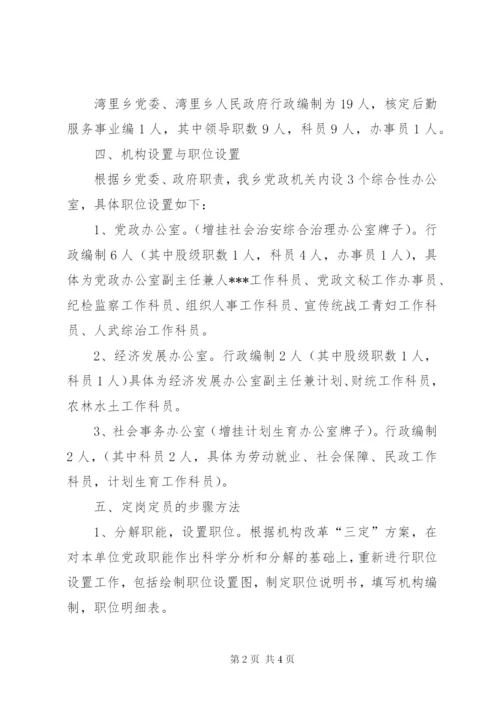 湾里乡党委、湾里乡人民政府行政编制为19人，核定后勤服务事业编1人，其中领导职数9人，科员9人，办事员1人。

四、机构设置与职位设置

根据乡党委、政府职责，我乡党政机关内设3个综合性办公室，具体职位设置如下：

1、党政办公室。（增挂社会治安综合治理办公室牌子）。行政编制6人（其中股级职数1人，科员4人，办事员1人），具体为党政办公室副主任兼人***工作科员、党政文秘工作办事员、纪检监察工作科员、组织人事工作科员、宣传统战工青妇工作科员、人武综治工作科员。

2、经济发展办公室。行政编制2人（其中股级职数1人，科员1人）具体为经济发展办公室副主任兼计划、财统工作科员，农林水土工作科员。

3、社会事务办公室（增挂计划生育办公室牌子）。行政编制2人，（其中科员2人，具体为劳动就业、社会保障、民政工作科员，计划生育工作科员）。

五、定岗定员的步骤方法

1、分解职能，设置职位。根据机构改革“三定”方案，在对本单位党政职能作出科学分析和分解的基础上，重新进行职位设置工作，包括绘制职位设置图，制定职位说明书，填写机构编制，职位明细表。

第2页 共4页